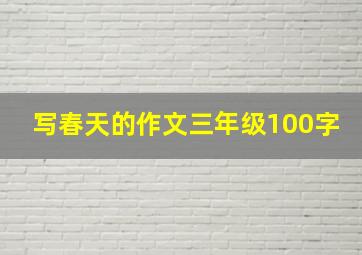 写春天的作文三年级100字